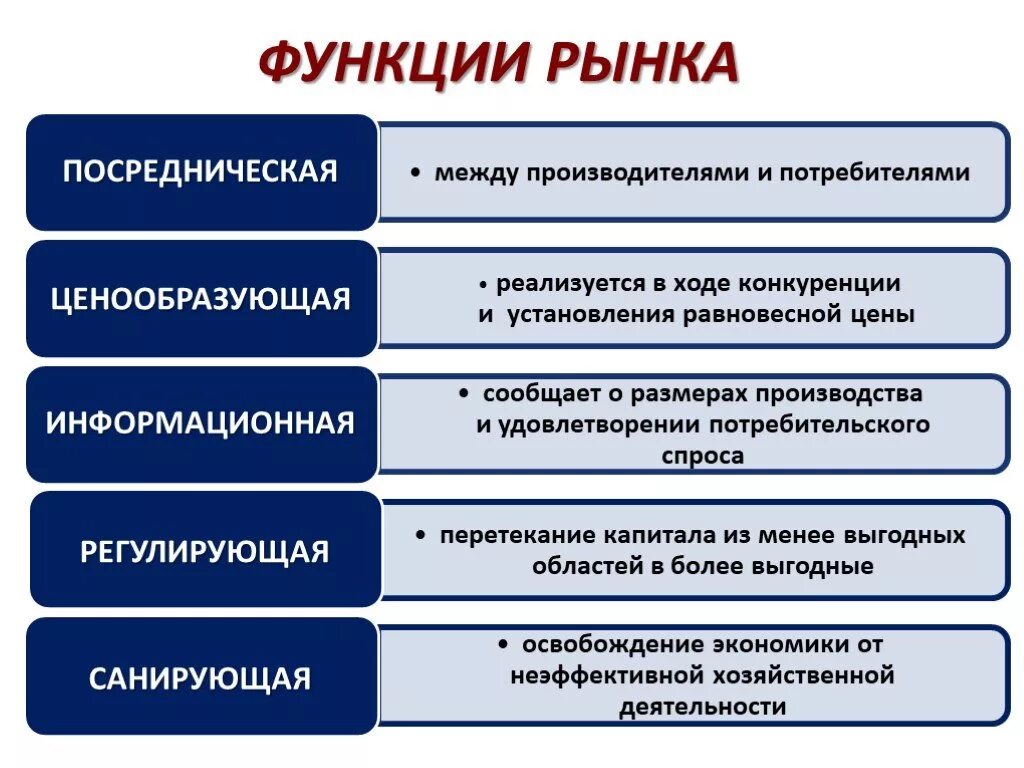 ФУНКЦИИ РЫНКА

ПОСРЕДНИЧЕСКАЯ

• между производителями и потребителями

ЦЕНООБРАЗУЮЩАЯ

• реализуется в ходе конкуренции и установления равновесной цены

ИНФОРМАЦИОННАЯ

• сообщает о размерах производства и удовлетворении потребительского спроса

РЕГУЛИРУЮЩАЯ

• перетекание капитала из менее выгодных областей в более выгодные

САНИРУЮЩАЯ

• освобождение экономики от неэффективной хозяйственной деятельности